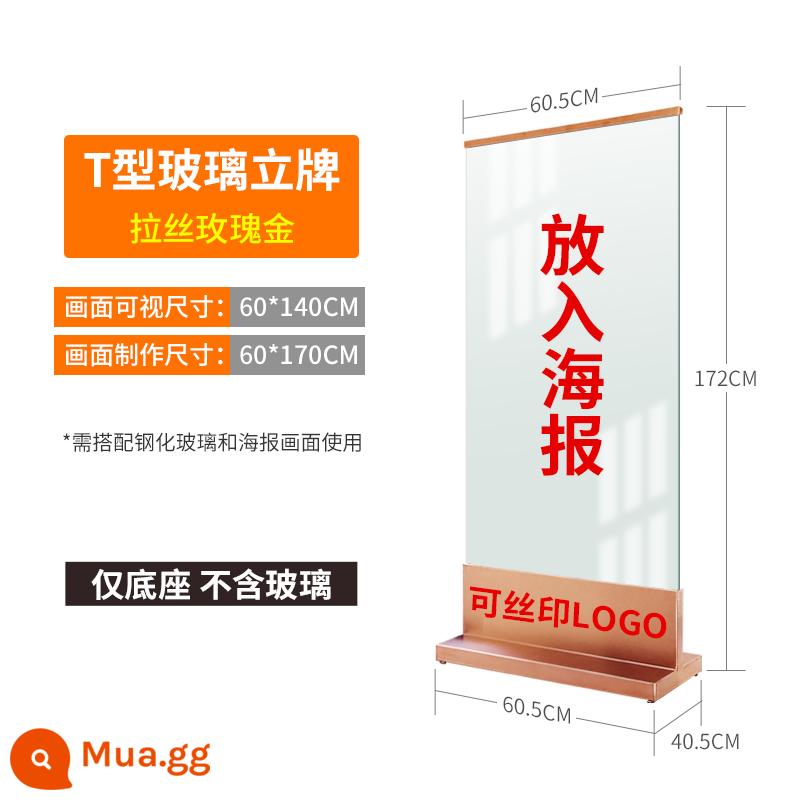 T型玻璃立牌
拉丝玫瑰金

画面可视尺寸: 60*140CM
画面制作尺寸: 60*170CM

*需搭配钢化玻璃和海报画面使用

仅底座 不含玻璃

60.5CM

放入海报

172CM

可丝印LOGO

60.5CM

40.5CM

Mua.gg